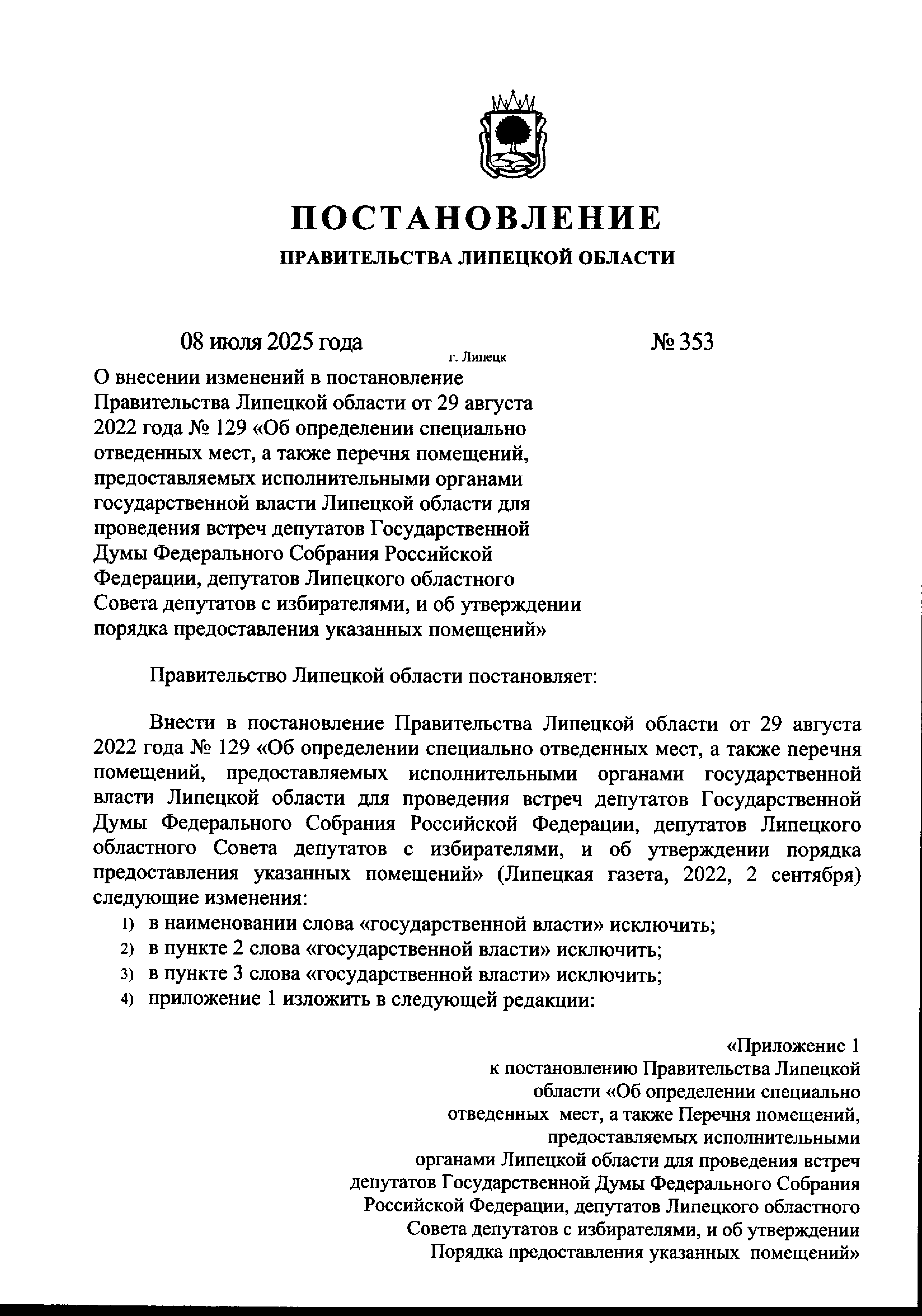 ПОСТАНОВЛЕНИЕ

ПРАВИТЕЛЬСТВА ЛИПЕЦКОЙ ОБЛАСТИ

08 июля 2025 года г. Липецк № 353

О внесении изменений в постановление Правительства Липецкой области от 29 августа 2022 года № 129 «Об определении специально отведенных мест, а также перечня помещений, предоставляемых исполнительными органами государственной власти Липецкой области для проведения встреч депутатов Государственной Думы Федерального Собрания Российской Федерации, депутатов Липецкого областного Совета депутатов с избирателями, и об утверждении порядка предоставления указанных помещений»

Правительство Липецкой области постановляет:

Внести в постановление Правительства Липецкой области от 29 августа 2022 года № 129 «Об определении специально отведенных мест, а также перечня помещений, предоставляемых исполнительными органами государственной власти Липецкой области для проведения встреч депутатов Государственной Думы Федерального Собрания Российской Федерации, депутатов Липецкого областного Совета депутатов с избирателями, и об утверждении порядка предоставления указанных помещений» (Липецкая газета, 2022, 2 сентября) следующие изменения:
1) в наименовании слова «государственной власти» исключить;
2) в пункте 2 слова «государственной власти» исключить;
3) в пункте 3 слова «государственной власти» исключить;
4) приложение 1 изложить в следующей редакции:

«Приложение 1
к постановлению Правительства Липецкой области «Об определении специально отведенных мест, а также Перечня помещений, предоставляемых исполнительными органами Липецкой области для проведения встреч депутатов Государственной Думы Федерального Собрания Российской Федерации, депутатов Липецкого областного Совета депутатов с избирателями, и об утверждении Порядка предоставления указанных помещений»